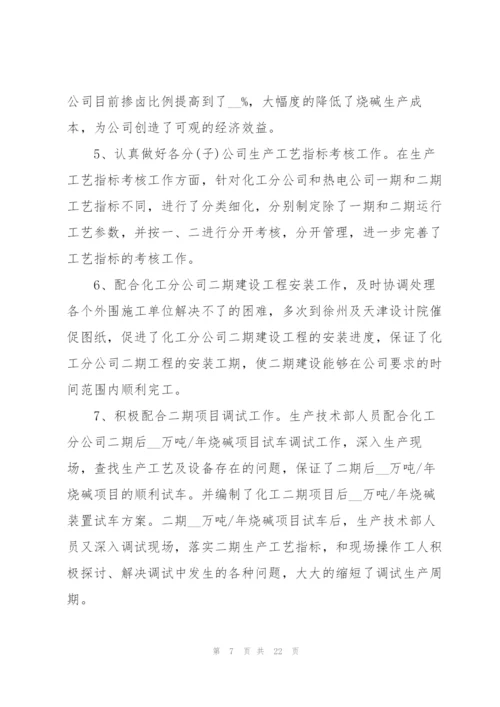 公司目前掺卤比例提高到了__%，大幅度的降低了烧碱生产成本，为公司创造了可观的经济效益。

5、认真做好各分(子)公司生产工艺指标考核工作。在生产工艺指标考核工作方面，针对化工分公司和热电公司一期和二期工艺指标不同，进行了分类细化，分别制定除了一期和二期运行工艺参数，并按一、二进行分开考核，分开管理，进一步完善了工艺指标的考核工作。

6、配合化工分公司二期建设工程安装工作，及时协调处理各个外围施工单位解决不了的困难，多次到徐州及天津设计院催促图纸，促进了化工分公司二期建设工程的安装进度，保证了化工分公司二期工程的安装工期，使二期建设能够在公司要求的时间范围内顺利完工。

7、积极配合二期项目调试工作。生产技术部人员配合化工分公司二期后__万吨/年烧碱项目试车调试工作，深入生产现场，查找生产工艺及设备存在的问题，保证了二期后__万吨/年烧碱项目的顺利试车。并编制了化工二期项目后__万吨/年烧碱装置试车方案。二期__万吨/年烧碱项目试车后，生产技术部人员又深入调试现场，落实二期生产工艺指标，和现场操作工人积极探讨、解决调试中发生的各种问题，大大的缩短了调试生产周期。

第 7 页 共 22 页